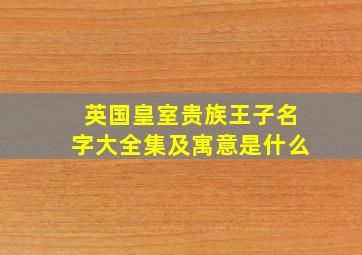 英国皇室贵族王子名字大全集及寓意是什么